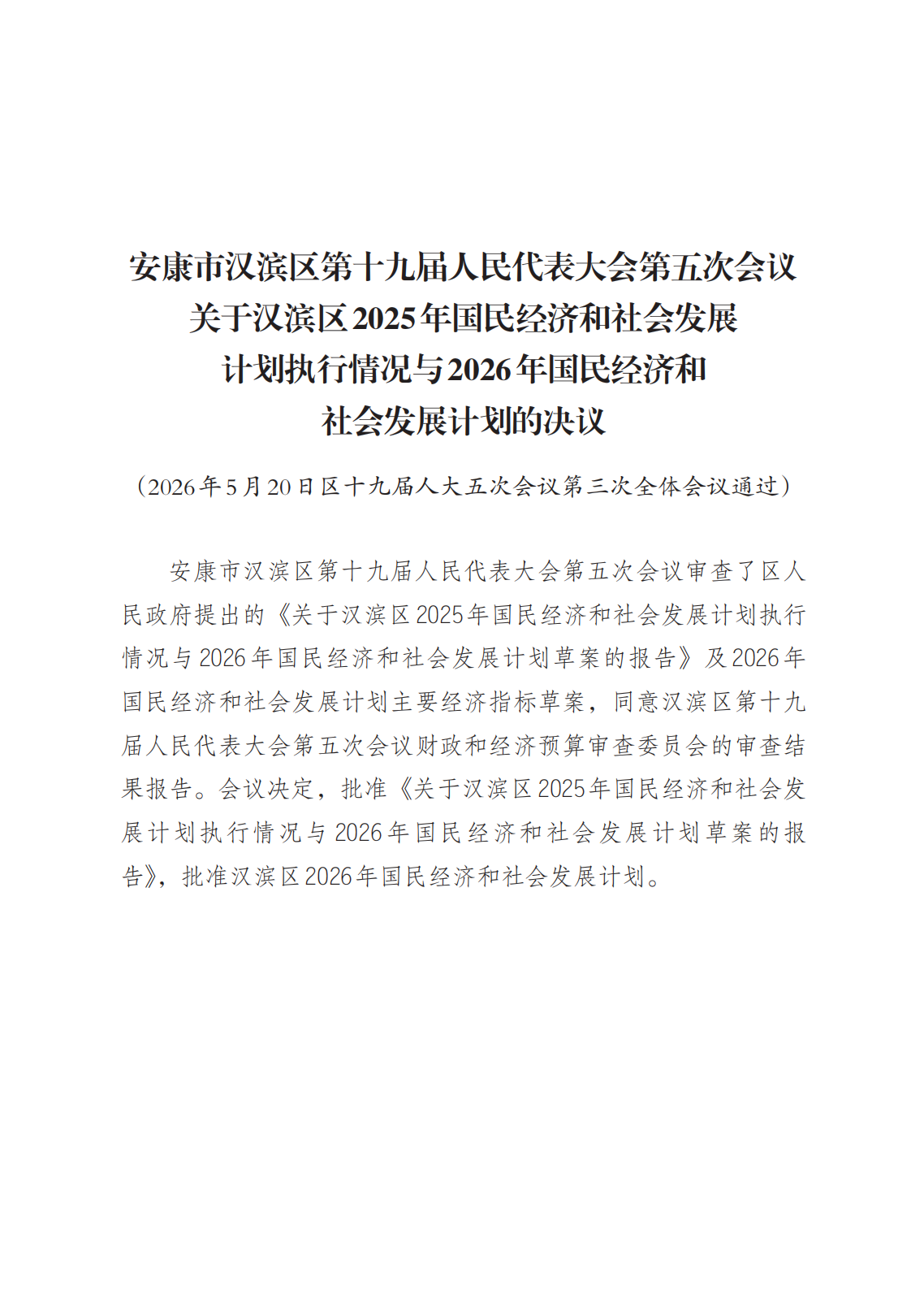 安康市汉滨区第十九届人民代表大会第五次会议
关于汉滨区2025年国民经济和社会发展
计划执行情况与2026年国民经济和
社会发展计划的决议

（2026年5月20日区十九届人大五次会议第三次全体会议通过）

安康市汉滨区第十九届人民代表大会第五次会议审查了区人民政府提出的《关于汉滨区2025年国民经济和社会发展计划执行情况与2026年国民经济和社会发展计划草案的报告》及2026年国民经济和社会发展计划主要经济指标草案，同意汉滨区第十九届人民代表大会第五次会议财政和经济预算审查委员会的审查结果报告。会议决定，批准《关于汉滨区2025年国民经济和社会发展计划执行情况与2026年国民经济和社会发展计划草案的报告》，批准汉滨区2026年国民经济和社会发展计划。